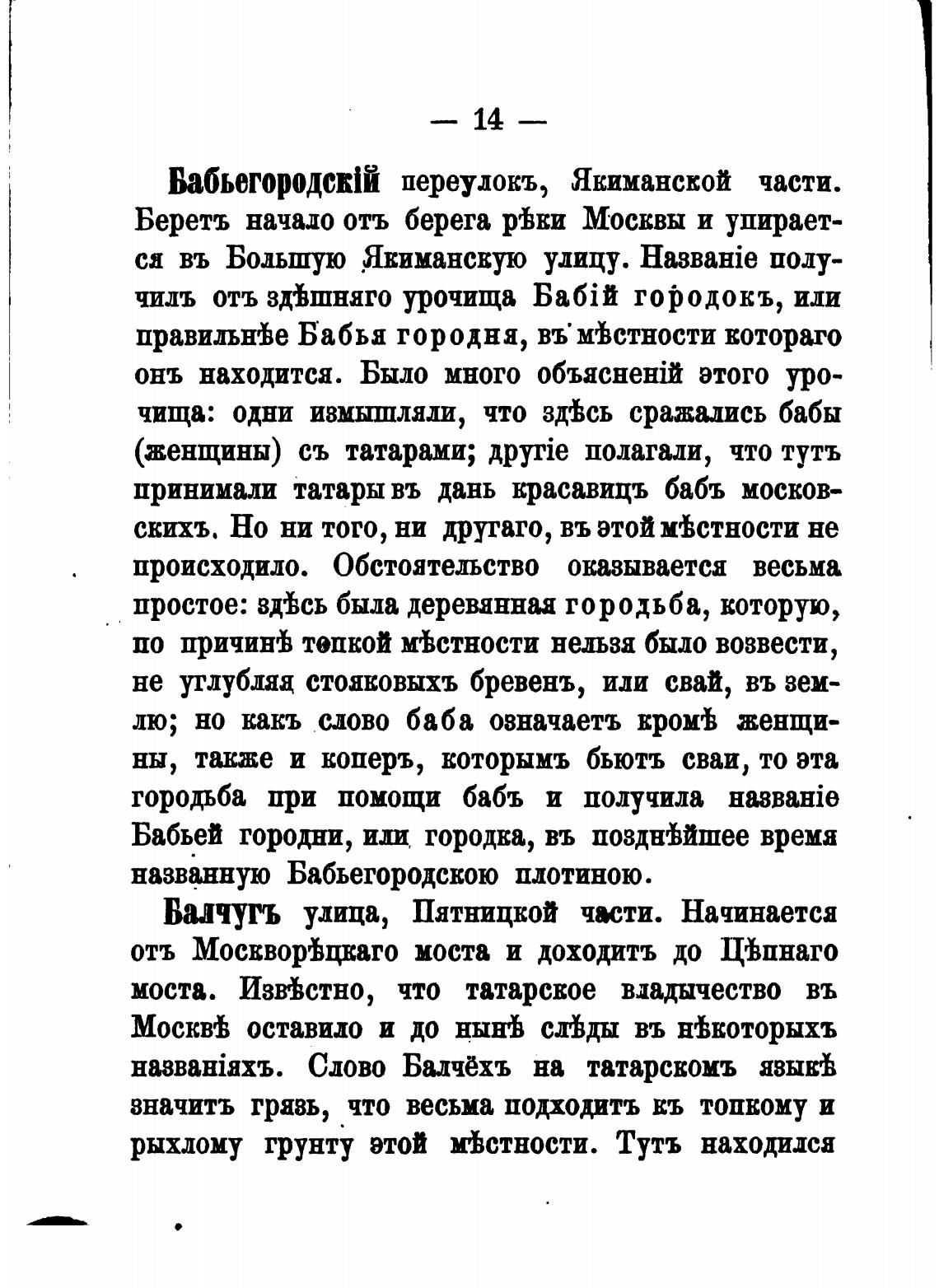 — 14 —

Бабьегородскій переулокъ, Якиманской части. Беретъ начало отъ берега рѣки Москвы и упирается въ Большую Якиманскую улицу. Названіе получилъ отъ здѣшняго урочища Бабій городокъ, или правильнѣе Бабья городня, въ мѣстности котораго онъ находится. Было много объясненій этого урочища: одни измышляли, что здѣсь сражались бабы (женщины) съ татарами; другіе полагали, что тутъ принимали татары въ дань красавицъ бабъ московскихъ. Но ни того, ни другаго, въ этой мѣстности не происходило. Обстоятельство оказывается весьма простое: здѣсь была деревянная городьба, которую, по причинѣ топкой мѣстности нельзя было возвести, не углубляя стояковыхъ бревенъ, или свай, въ землю; но какъ слово баба означаетъ кромѣ женщины, также и коперъ, которымъ бьютъ сваи, то эта городьба при помощи бабъ и получила названіе Бабьей городни, или городка, въ позднѣйшее время названную Бабьегородскою плотиною.

Балчугъ улица, Пятницкой части. Начинается отъ Москворѣцкаго моста и доходитъ до Цѣпнаго моста. Извѣстно, что татарское владычество въ Москвѣ оставило и до нынѣ слѣды въ нѣкоторыхъ названіяхъ. Слово Балчёхъ на татарскомъ языкѣ значитъ грязь, что весьма подходитъ къ топкому и рыхлому грунту этой мѣстности. Тутъ находился